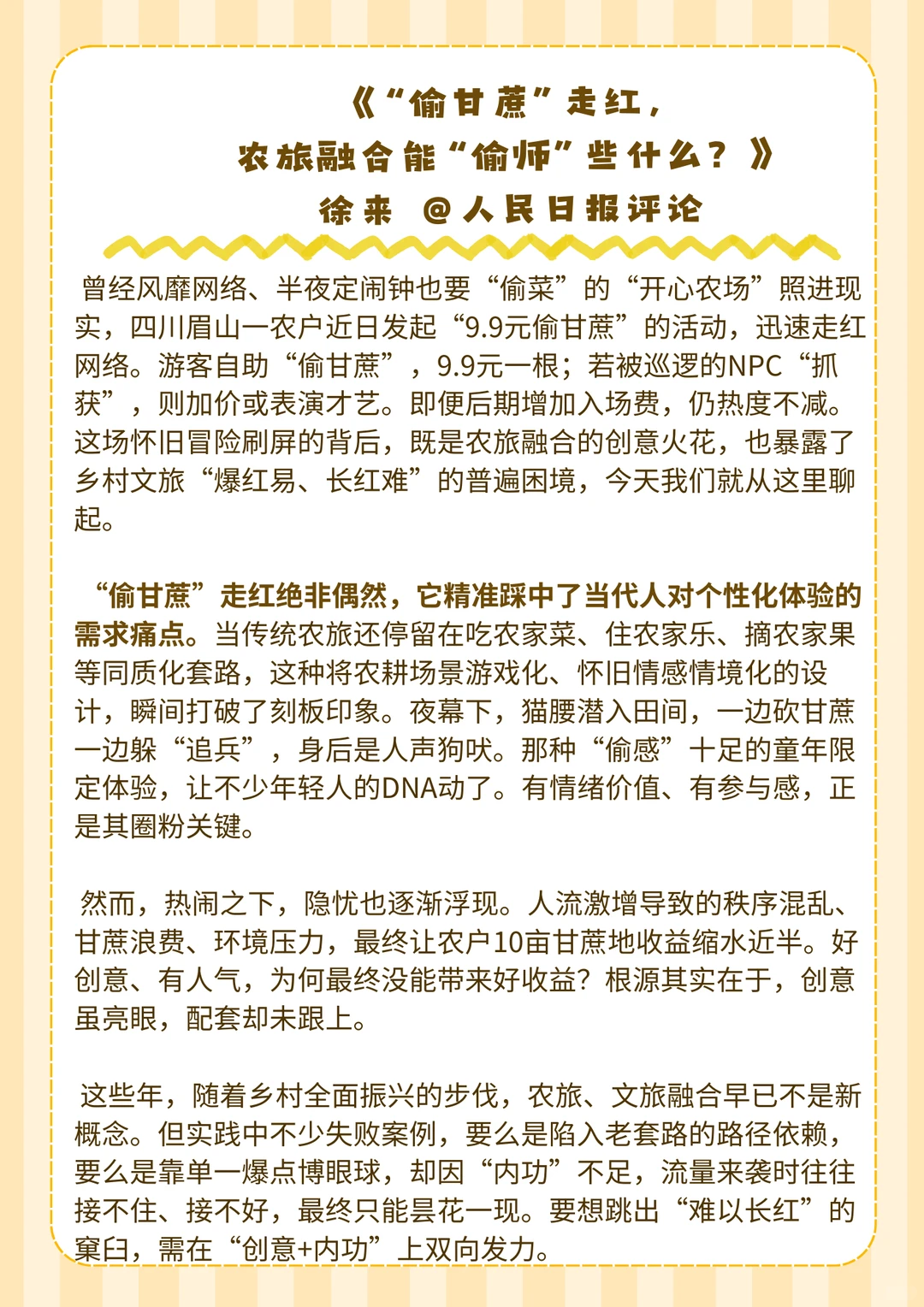 《“偷甘蔗”走红，
农旅融合能“偷师”些什么？》
徐来 @人民日报评论

曾经风靡网络、半夜定闹钟也要“偷菜”的“开心农场”照进现实，四川眉山一农户近日发起“9.9元偷甘蔗”的活动，迅速走红网络。游客自助“偷甘蔗”，9.9元一根；若被巡逻的NPC“抓获”，则加价或表演才艺。即便后期增加入场费，仍热度不减。这场怀旧冒险刷屏的背后，既是农旅融合的创意火花，也暴露了乡村文旅“爆红易、长红难”的普遍困境，今天我们就从这里聊起。

“偷甘蔗”走红绝非偶然，它精准踩中了当代人对个性化体验的需求痛点。当传统农旅还停留在吃农家菜、住农家乐、摘农家果等同质化套路，这种将农耕场景游戏化、怀旧情感情境化的设计，瞬间打破了刻板印象。夜幕下，猫腰潜入田间，一边砍甘蔗一边躲“追兵”，身后是人声狗吠。那种“偷感”十足的童年限定体验，让不少年轻人的DNA动了。有情绪价值、有参与感，正是其圈粉关键。

然而，热闹之下，隐忧也逐渐浮现。人流激增导致的秩序混乱、甘蔗浪费、环境压力，最终让农户10亩甘蔗地收益缩水近半。好创意、有人气，为何最终没能带来好收益？根源其实在于，创意虽亮眼，配套却未跟上。

这些年，随着乡村全面振兴的步伐，农旅、文旅融合早已不是新概念。但实践中不少失败案例，要么是陷入老套路的路径依赖，要么是靠单一爆点博眼球，却因“内功”不足，流量来袭时往往接不住、接不好，最终只能昙花一现。要想跳出“难以长红”的窠臼，需在“创意+内功”上双向发力。